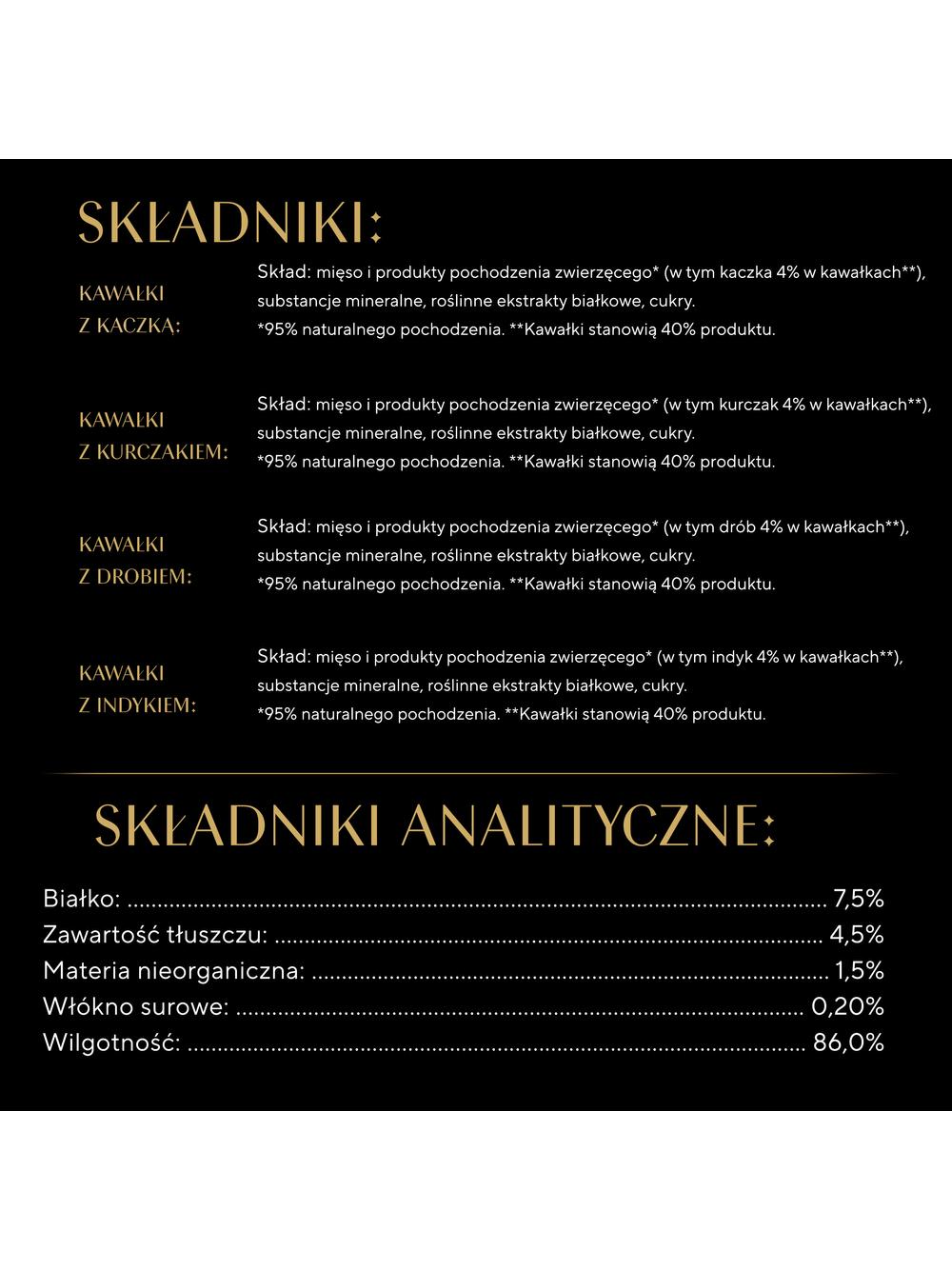 SKŁADNIKI:

KAWAŁKI
Z KACZKĄ:

Skład: mięso i produkty pochodzenia zwierzęcego* (w tym kaczka 4% w kawałkach**), substancje mineralne, roślinne ekstrakty białkowe, cukry.
*95% naturalnego pochodzenia. **Kawałki stanowią 40% produktu.

KAWAŁKI
Z KURCZAKIEM:

Skład: mięso i produkty pochodzenia zwierzęcego* (w tym kurczak 4% w kawałkach**), substancje mineralne, roślinne ekstrakty białkowe, cukry.
*95% naturalnego pochodzenia. **Kawałki stanowią 40% produktu.

KAWAŁKI
Z DROBIEM:

Skład: mięso i produkty pochodzenia zwierzęcego* (w tym drób 4% w kawałkach**), substancje mineralne, roślinne ekstrakty białkowe, cukry.
*95% naturalnego pochodzenia. **Kawałki stanowią 40% produktu.

KAWAŁKI
Z INDYKIEM:

Skład: mięso i produkty pochodzenia zwierzęcego* (w tym indyk 4% w kawałkach**), substancje mineralne, roślinne ekstrakty białkowe, cukry.
*95% naturalnego pochodzenia. **Kawałki stanowią 40% produktu.

SKŁADNIKI ANALITYCZNE:

Białko: 7,5%
Zawartość tłuszczu: 4,5%
Materia nieorganiczna: 1,5%
Włókno surowe: 0,20%
Wilgotność: 86,0%